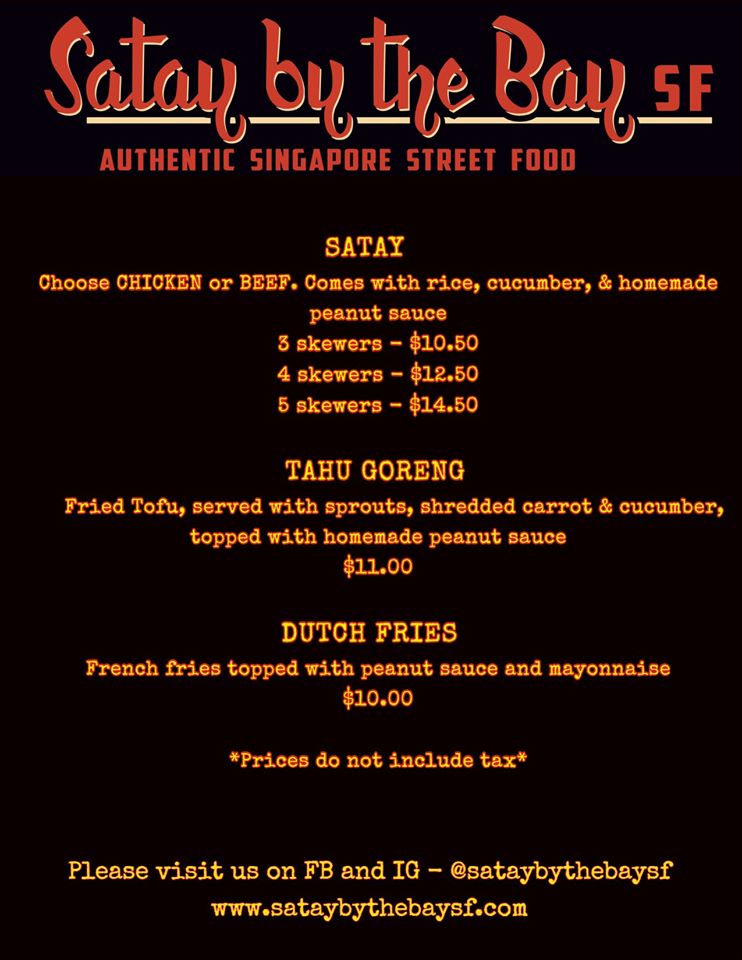 Satay by the Bay SF
AUTHENTIC SINGAPORE STREET FOOD

SATAY
Choose CHICKEN or BEEF. Comes with rice, cucumber, & homemade peanut sauce
3 skewers - $10.50
4 skewers - $12.50
5 skewers - $14.50

TAHU GORENG
Fried Tofu, served with sprouts, shredded carrot & cucumber, topped with homemade peanut sauce
$11.00

DUTCH FRIES
French fries topped with peanut sauce and mayonnaise
$10.00

*Prices do not include tax*

Please visit us on FB and IG - @sataybythebaysf
www.sataybythebaysf.com